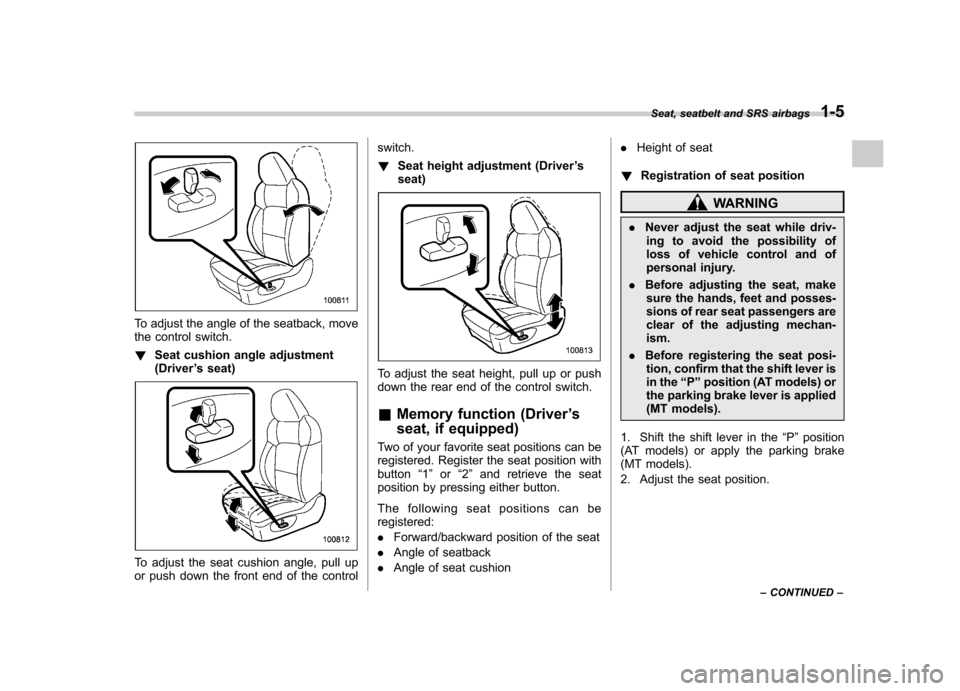 Seat, seatbelt and SRS airbags 1-5

100811

To adjust the angle of the seatback, move the control switch.

! Seat cushion angle adjustment (Driver's seat)

100812

To adjust the seat cushion angle, pull up or push down the front end of the control switch.

! Seat height adjustment (Driver's seat)

100813

To adjust the seat height, pull up or push down the rear end of the control switch.

& Memory function (Driver's seat, if equipped)

Two of your favorite seat positions can be registered. Register the seat position with button "1" or "2" and retrieve the seat position by pressing either button.

The following seat positions can be registered:

. Forward/backward position of the seat
. Angle of seatback
. Angle of seat cushion
. Height of seat

! Registration of seat position

WARNING

. Never adjust the seat while driving to avoid the possibility of loss of vehicle control and of personal injury.
. Before adjusting the seat, make sure the hands, feet and possessions of rear seat passengers are clear of the adjusting mechanism.
. Before registering the seat position, confirm that the shift lever is in the "P" position (AT models) or the parking brake lever is applied (MT models).

1. Shift the shift lever in the "P" position (AT models) or apply the parking brake (MT models).
2. Adjust the seat position.

– CONTINUED –

carmanualsonline.info